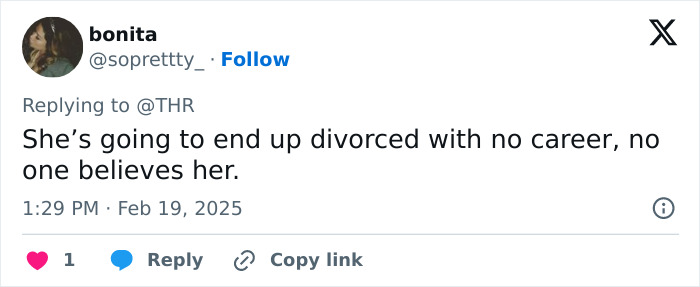 bonita
@soprettty_ · Follow

Replying to @THR

She’s going to end up divorced with no career, no one believes her.

1:29 PM · Feb 19, 2025

1 Reply Copy link